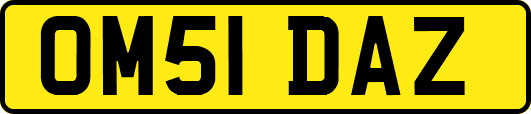 OM51 DAZ